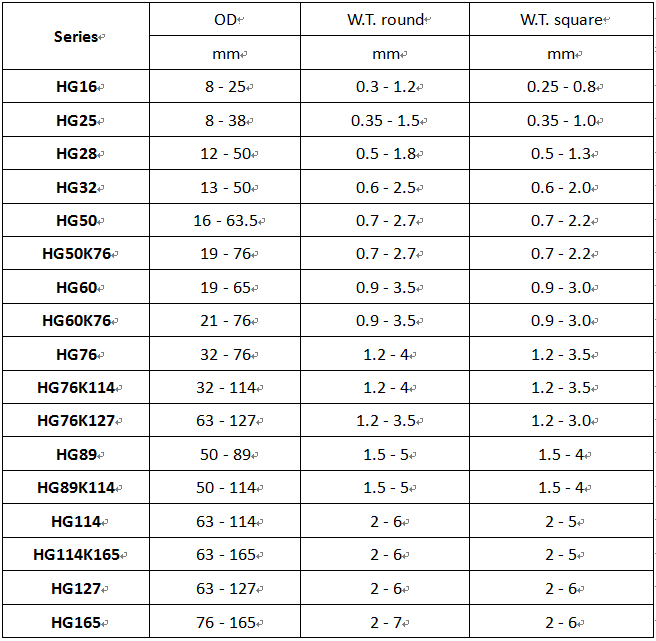 | Series | OD | W.T. round | W.T. square |
|---|---|---|---|
| | mm | mm | mm |
| HG16 | 8 - 25 | 0.3 - 1.2 | 0.25 - 0.8 |
| HG25 | 8 - 38 | 0.35 - 1.5 | 0.35 - 1.0 |
| HG28 | 12 - 50 | 0.5 - 1.8 | 0.5 - 1.3 |
| HG32 | 13 - 50 | 0.6 - 2.5 | 0.6 - 2.0 |
| HG50 | 16 - 63.5 | 0.7 - 2.7 | 0.7 - 2.2 |
| HG50K76 | 19 - 76 | 0.7 - 2.7 | 0.7 - 2.2 |
| HG60 | 19 - 65 | 0.9 - 3.5 | 0.9 - 3.0 |
| HG60K76 | 21 - 76 | 0.9 - 3.5 | 0.9 - 3.0 |
| HG76 | 32 - 76 | 1.2 - 4 | 1.2 - 3.5 |
| HG76K114 | 32 - 114 | 1.2 - 4 | 1.2 - 3.5 |
| HG76K127 | 63 - 127 | 1.2 - 3.5 | 1.2 - 3.0 |
| HG89 | 50 - 89 | 1.5 - 5 | 1.5 - 4 |
| HG89K114 | 50 - 114 | 1.5 - 5 | 1.5 - 4 |
| HG114 | 63 - 114 | 2 - 6 | 2 - 5 |
| HG114K165 | 63 - 165 | 2 - 6 | 2 - 5 |
| HG127 | 63 - 127 | 2 - 6 | 2 - 6 |
| HG165 | 76 - 165 | 2 - 7 | 2 - 6 |